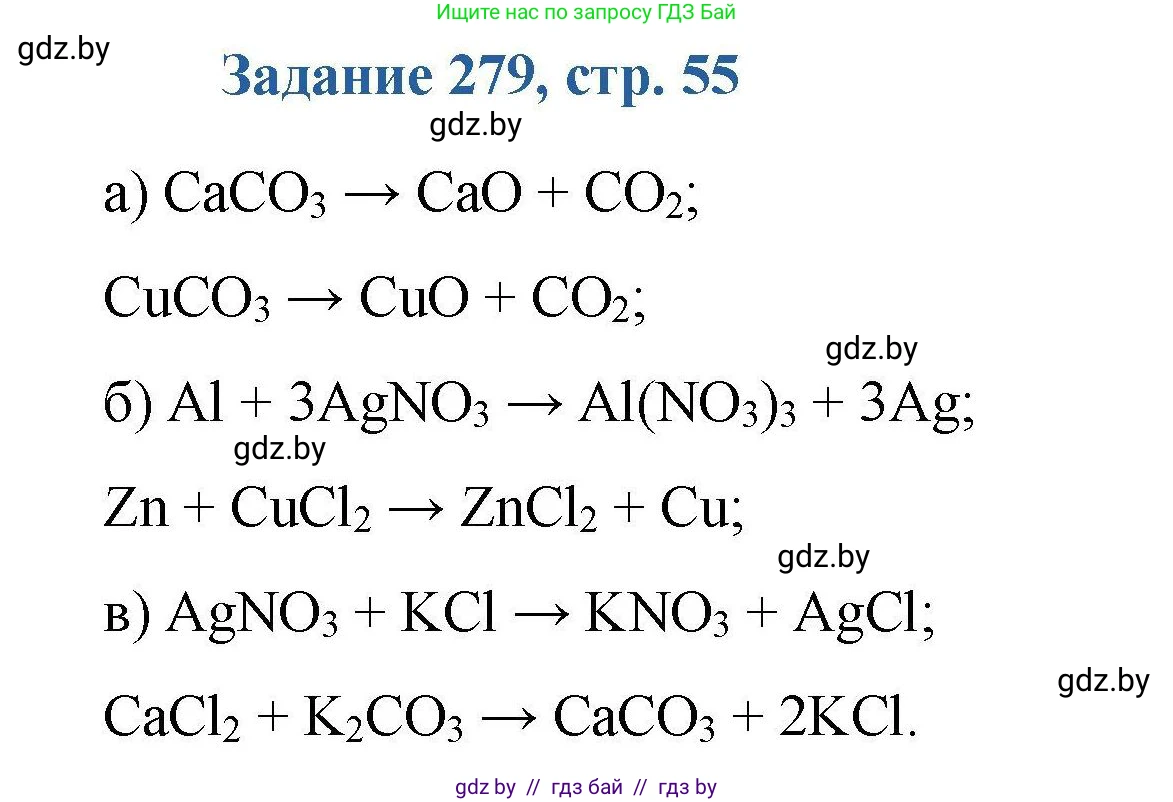 Ищите нас по запросу ГДЗ Бай

gdz.by

Задание 279, стр. 55

gdz.by

а) $CaCO_3 \rightarrow CaO + CO_2$;

$CuCO_3 \rightarrow CuO + CO_2$;

gdz.by

б) $Al + 3AgNO_3 \rightarrow Al(NO_3)_3 + 3Ag$;

gdz.by

$Zn + CuCl_2 \rightarrow ZnCl_2 + Cu$;

gdz.by

в) $AgNO_3 + KCl \rightarrow KNO_3 + AgCl$;

gdz.by

$CaCl_2 + K_2CO_3 \rightarrow CaCO_3 + 2KCl$.

gdz by // гдз бай // гдз by